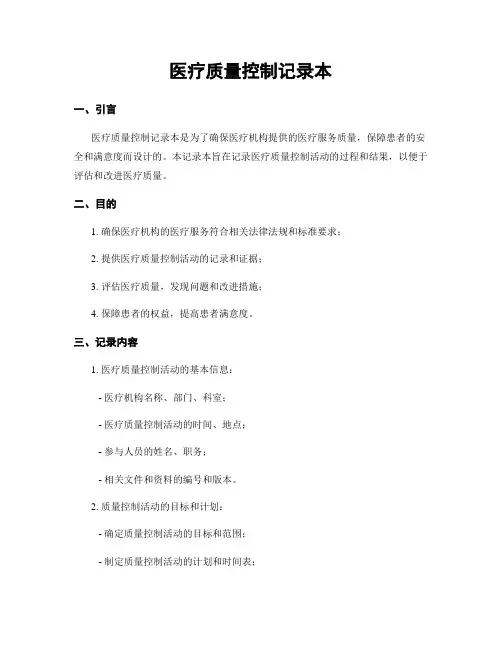 医疗质量控制记录本

一、引言

医疗质量控制记录本是为了确保医疗机构提供的医疗服务质量，保障患者的安全和满意度而设计的。本记录本旨在记录医疗质量控制活动的过程和结果，以便于评估和改进医疗质量。

二、目的

1. 确保医疗机构的医疗服务符合相关法律法规和标准要求；

2. 提供医疗质量控制活动的记录和证据；

3. 评估医疗质量，发现问题和改进措施；

4. 保障患者的权益，提高患者满意度。

三、记录内容

1. 医疗质量控制活动的基本信息：

- 医疗机构名称、部门、科室；

- 医疗质量控制活动的时间、地点；

- 参与人员的姓名、职务；

- 相关文件和资料的编号和版本。

2. 质量控制活动的目标和计划：

- 确定质量控制活动的目标和范围；

- 制定质量控制活动的计划和时间表；